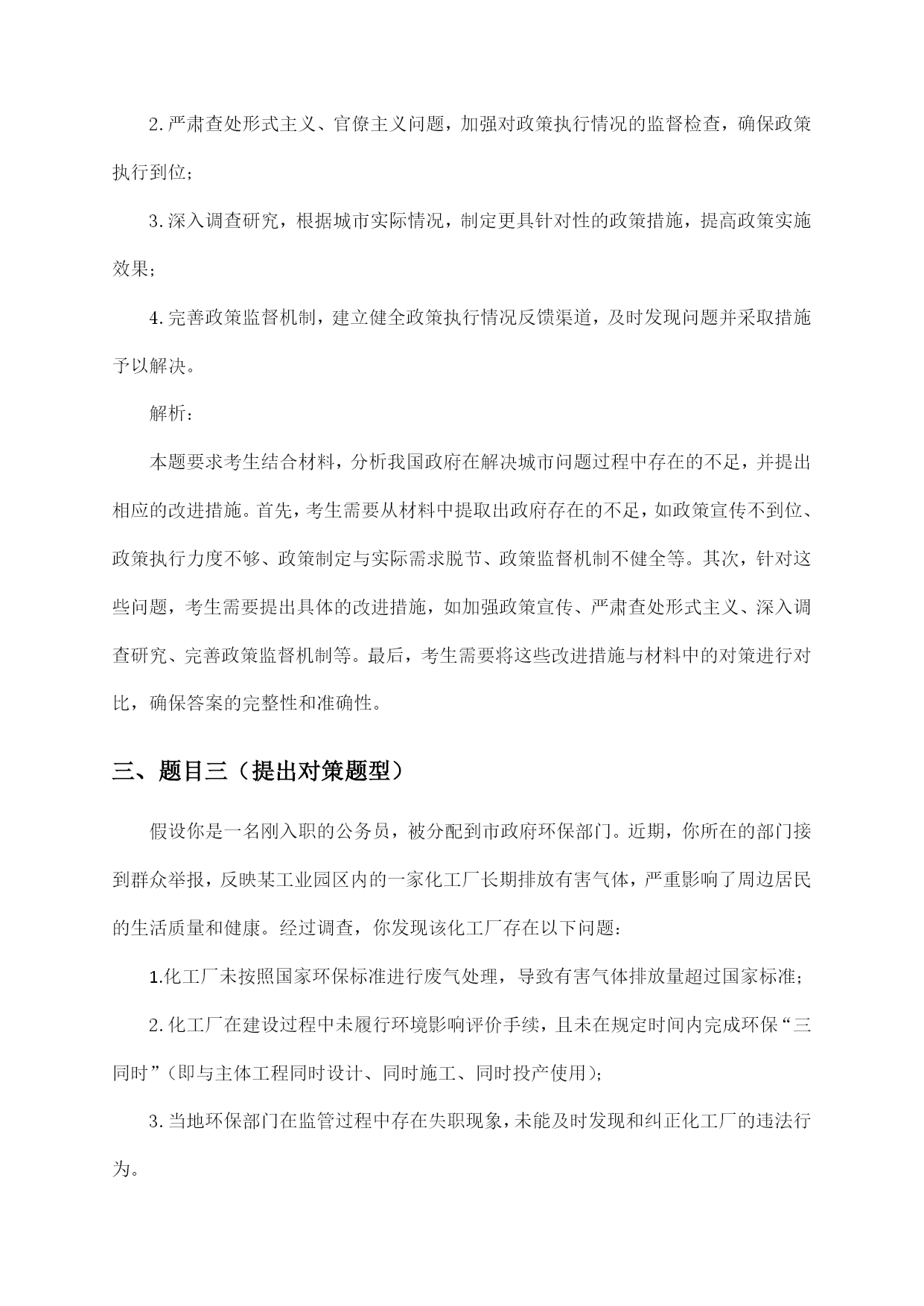 2.严肃查处形式主义、官僚主义问题，加强对政策执行情况的监督检查，确保政策执行到位；

3.深入调查研究，根据城市实际情况，制定更具针对性的政策措施，提高政策实施效果；

4.完善政策监督机制，建立健全政策执行情况反馈渠道，及时发现问题并采取措施予以解决。

解析：

本题要求考生结合材料，分析我国政府在解决城市问题过程中存在的不足，并提出相应的改进措施。首先，考生需要从材料中提取出政府存在的不足，如政策宣传不到位、政策执行力度不够、政策制定与实际需求脱节、政策监督机制不健全等。其次，针对这些问题，考生需要提出具体的改进措施，如加强政策宣传、严肃查处形式主义、深入调查研究、完善政策监督机制等。最后，考生需要将这些改进措施与材料中的对策进行对比，确保答案的完整性和准确性。

三、题目三（提出对策题型）

假设你是一名刚入职的公务员，被分配到市政府环保部门。近期，你所在的部门接到群众举报，反映某工业园区内的一家化工厂长期排放有害气体，严重影响了周边居民的生活质量和健康。经过调查，你发现该化工厂存在以下问题：

1.化工厂未按照国家环保标准进行废气处理，导致有害气体排放量超过国家标准；

2.化工厂在建设过程中未履行环境影响评价手续，且未在规定时间内完成环保“三同时”（即与主体工程同时设计、同时施工、同时投产使用）；

3.当地环保部门在监管过程中存在失职现象，未能及时发现和纠正化工厂的违法行为。